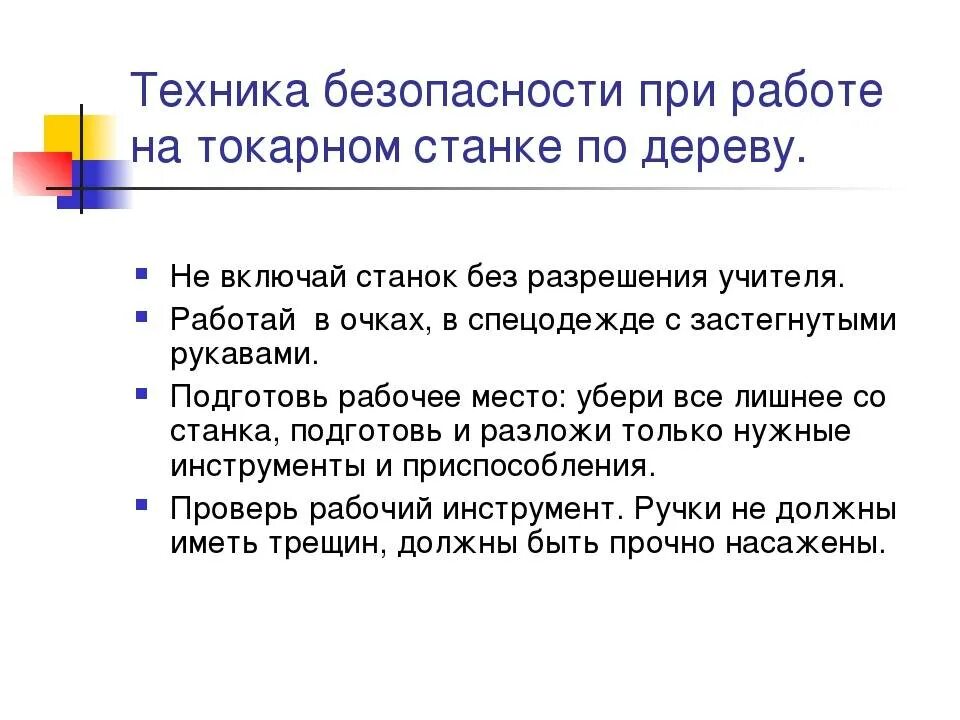 Техника безопасности при работе на токарном станке по дереву.

• Не включай станок без разрешения учителя.
• Работай  в очках, в спецодежде с застегнутыми рукавами.
• Подготовь рабочее место: убери все лишнее со станка, подготовь и разложи только нужные инструменты и приспособления.
• Проверь рабочий инструмент. Ручки не должны иметь трещин, должны быть прочно насажены.